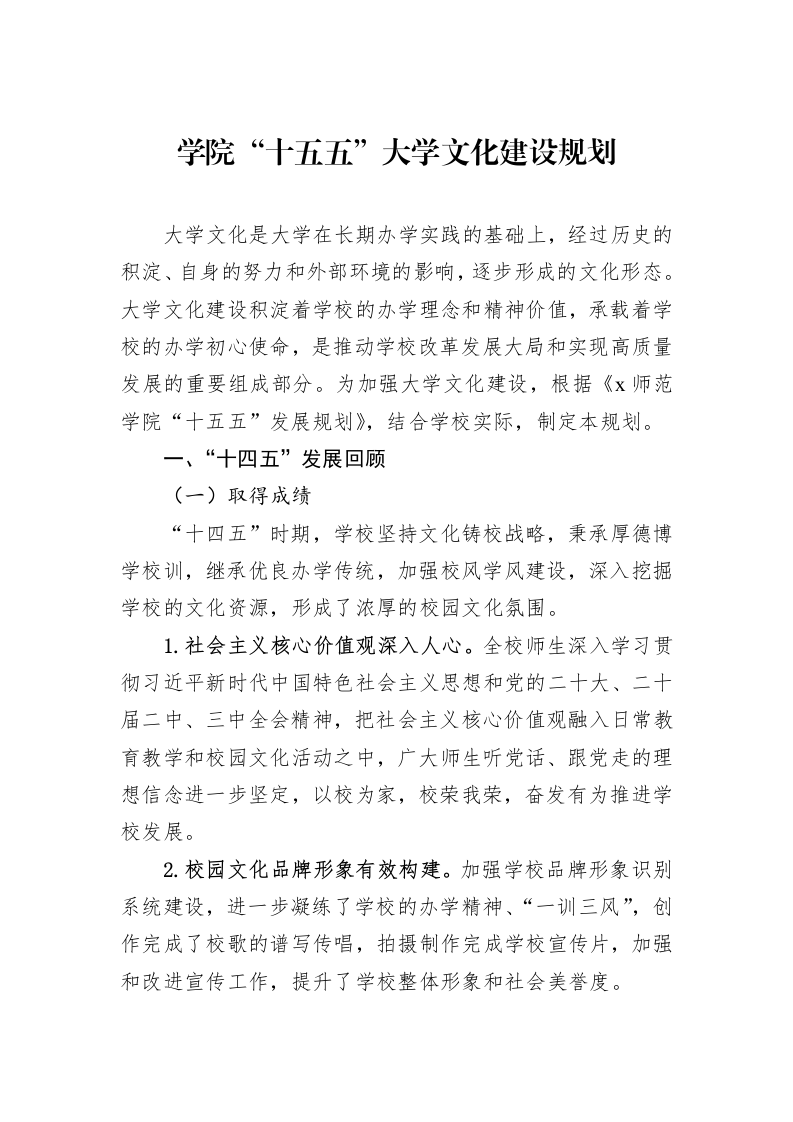 学院“十五五”大学文化建设规划

大学文化是大学在长期办学实践的基础上，经过历史的积淀、自身的努力和外部环境的影响，逐步形成的文化形态。大学文化建设积淀着学校的办学理念和精神价值，承载着学校的办学初心使命，是推动学校改革发展大局和实现高质量发展的重要组成部分。为加强大学文化建设，根据《x师范学院“十五五”发展规划》，结合学校实际，制定本规划。

一、“十四五”发展回顾

（一）取得成绩

“十四五”时期，学校坚持文化铸校战略，秉承厚德博学校训，继承优良办学传统，加强校风学风建设，深入挖掘学校的文化资源，形成了浓厚的校园文化氛围。

1.社会主义核心价值观深入人心。全校师生深入学习贯彻习近平新时代中国特色社会主义思想和党的二十大、二十届二中、三中全会精神，把社会主义核心价值观融入日常教育教学和校园文化活动之中，广大师生听党话、跟党走的理想信念进一步坚定，以校为家，校荣我荣，奋发有为推进学校发展。

2.校园文化品牌形象有效构建。加强学校品牌形象识别系统建设，进一步凝练了学校的办学精神、“一训三风”，创作完成了校歌的谱写传唱，拍摄制作完成学校宣传片，加强和改进宣传工作，提升了学校整体形象和社会美誉度。